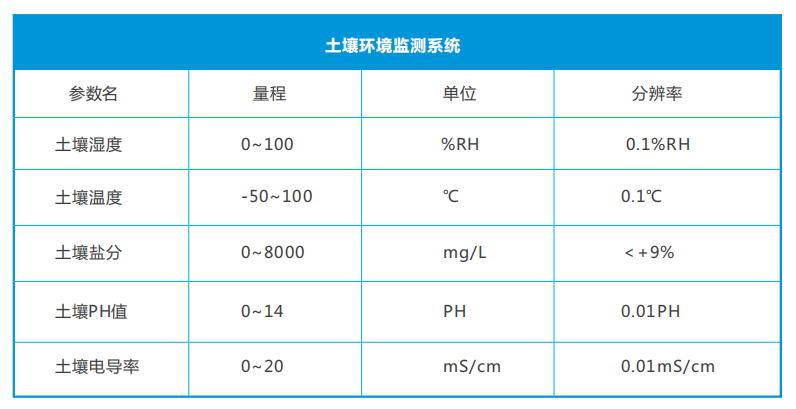 土壤环境监测系统

| 参数名 | 量程 | 单位 | 分辨率 |
|---|---|---|---|
| 土壤湿度 | 0~100 | %RH | 0.1%RH |
| 土壤温度 | -50~100 | ℃ | 0.1℃ |
| 土壤盐分 | 0~8000 | mg/L | <+9% |
| 土壤PH值 | 0~14 | PH | 0.01PH |
| 土壤电导率 | 0~20 | mS/cm | 0.01mS/cm |